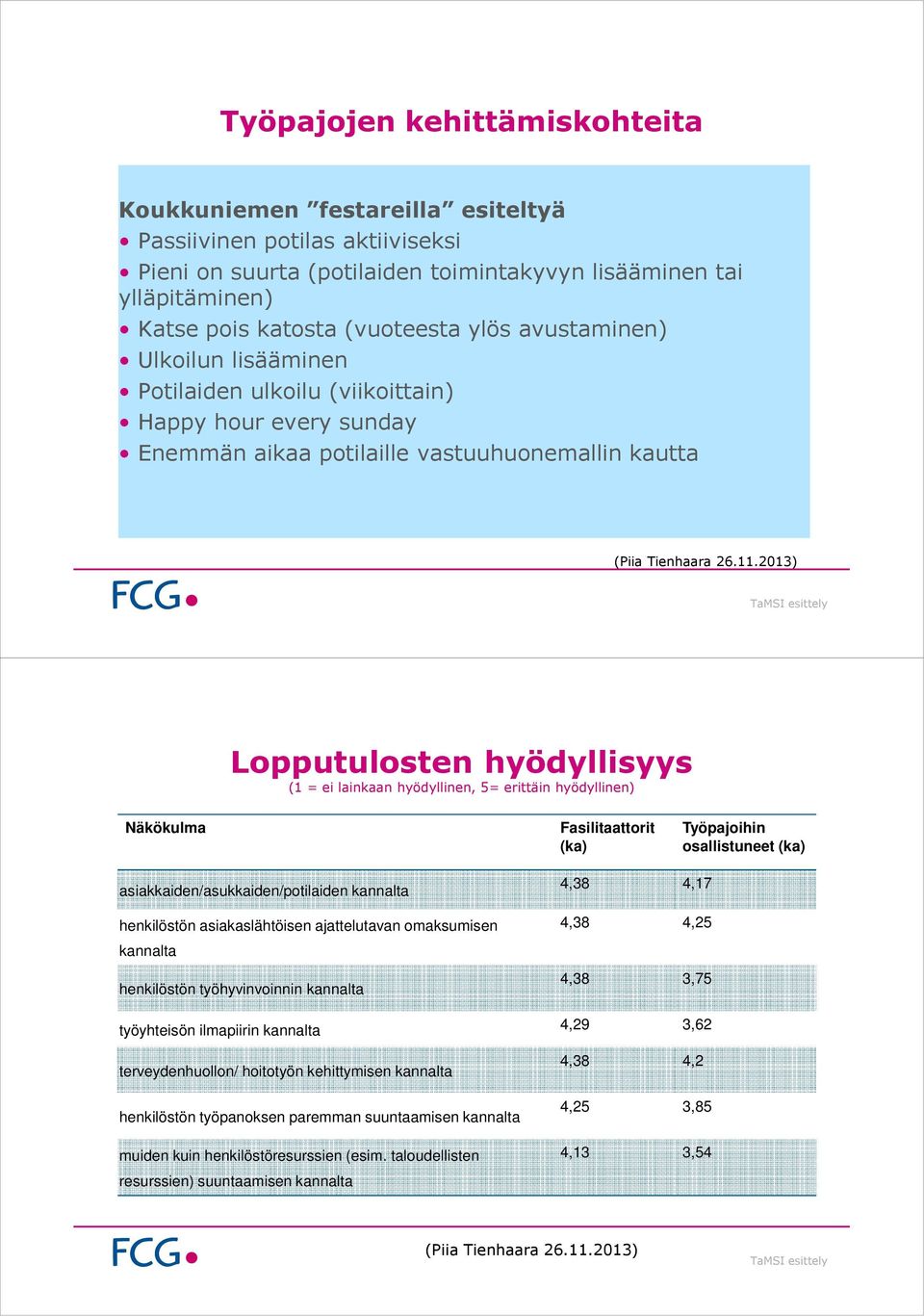 Työpajojen kehittämiskohteita

Koukkuniemen ”festareilla” esiteltyä
• Passiivinen potilas aktiiviseksi
• Pieni on suurta (potilaiden toimintakyvyn lisääminen tai ylläpitäminen)
• Katse pois katosta (vuoteesta ylös avustaminen)
• Ulkoilun lisääminen
• Potilaiden ulkoilu (viikoittain)
• Happy hour every sunday
• Enemmän aikaa potilaille vastuuhuonemallin kautta

(Piia Tienhaara 26.11.2013)

FCG

TaMSI esittely

Lopputulosten hyödyllisyys
(1 = ei lainkaan hyödyllinen, 5= erittäin hyödyllinen)

| Näkökulma | Fasilitaattorit (ka) | Työpajoihin osallistuneet (ka) |
|---|---|---|
| asiakkaiden/asukkaiden/potilaiden kannalta | 4,38 | 4,17 |
| henkilöstön asiakaslähtöisen ajattelutavan omaksumisen kannalta | 4,38 | 4,25 |
| henkilöstön työhyvinvoinnin kannalta | 4,38 | 3,75 |
| työyhteisön ilmapiirin kannalta | 4,29 | 3,62 |
| terveydenhuollon/ hoitotyön kehittymisen kannalta | 4,38 | 4,2 |
| henkilöstön työpanoksen paremman suuntaamisen kannalta | 4,25 | 3,85 |
| muiden kuin henkilöstöresurssien (esim. taloudellisten resurssien) suuntaamisen kannalta | 4,13 | 3,54 |

FCG

(Piia Tienhaara 26.11.2013)

TaMSI esittely